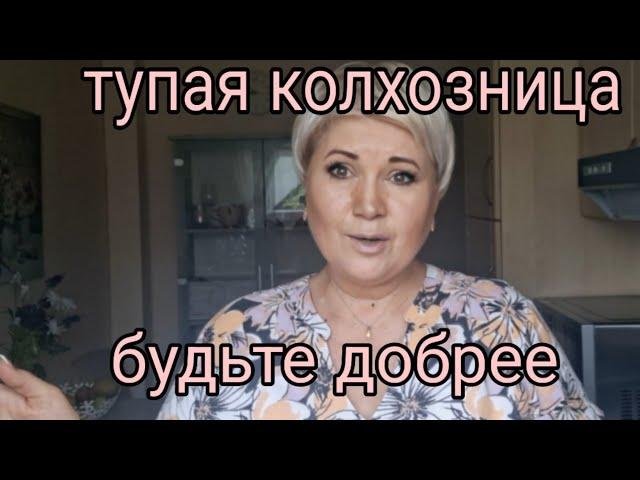 тупая колхозница

будьте добрее